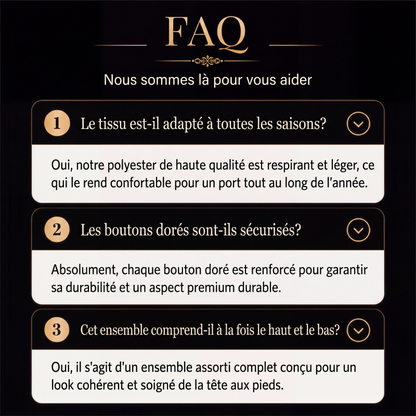 FAQ

Nous sommes là pour vous aider

1 Le tissu est-il adapté à toutes les saisons?

Oui, notre polyester de haute qualité est respirant et léger, ce qui le rend confortable pour un port tout au long de l'année.

2 Les boutons dorés sont-ils sécurisés?

Absolument, chaque bouton doré est renforcé pour garantir sa durabilité et un aspect premium durable.

3 Cet ensemble comprend-il à la fois le haut et le bas?

Oui, il s'agit d'un ensemble assorti complet conçu pour un look cohérent et soigné de la tête aux pieds.